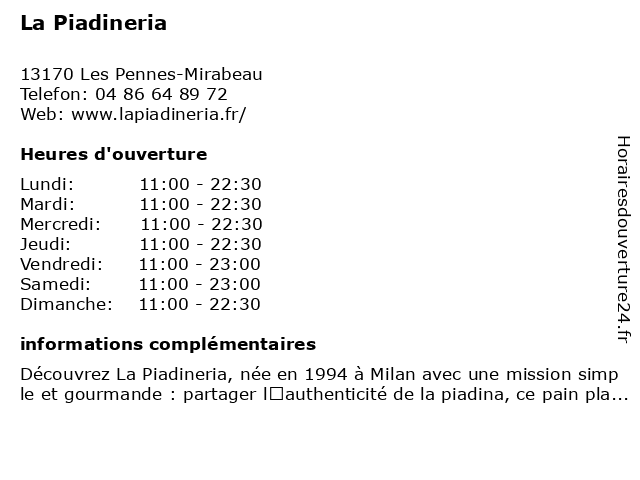 La Piadineria

13170 Les Pennes-Mirabeau
Telefon: 04 86 64 89 72
Web: www.lapiadineria.fr/

Heures d'ouverture

| Lundi: | 11:00 - 22:30 |
|---|---|
| Mardi: | 11:00 - 22:30 |
| Mercredi: | 11:00 - 22:30 |
| Jeudi: | 11:00 - 22:30 |
| Vendredi: | 11:00 - 23:00 |
| Samedi: | 11:00 - 23:00 |
| Dimanche: | 11:00 - 22:30 |

informations complémentaires

Découvrez La Piadineria, née en 1994 à Milan avec une mission simple et gourmande : partager l□authenticité de la piadina, ce pain pla...

Horairesdouverture24.fr